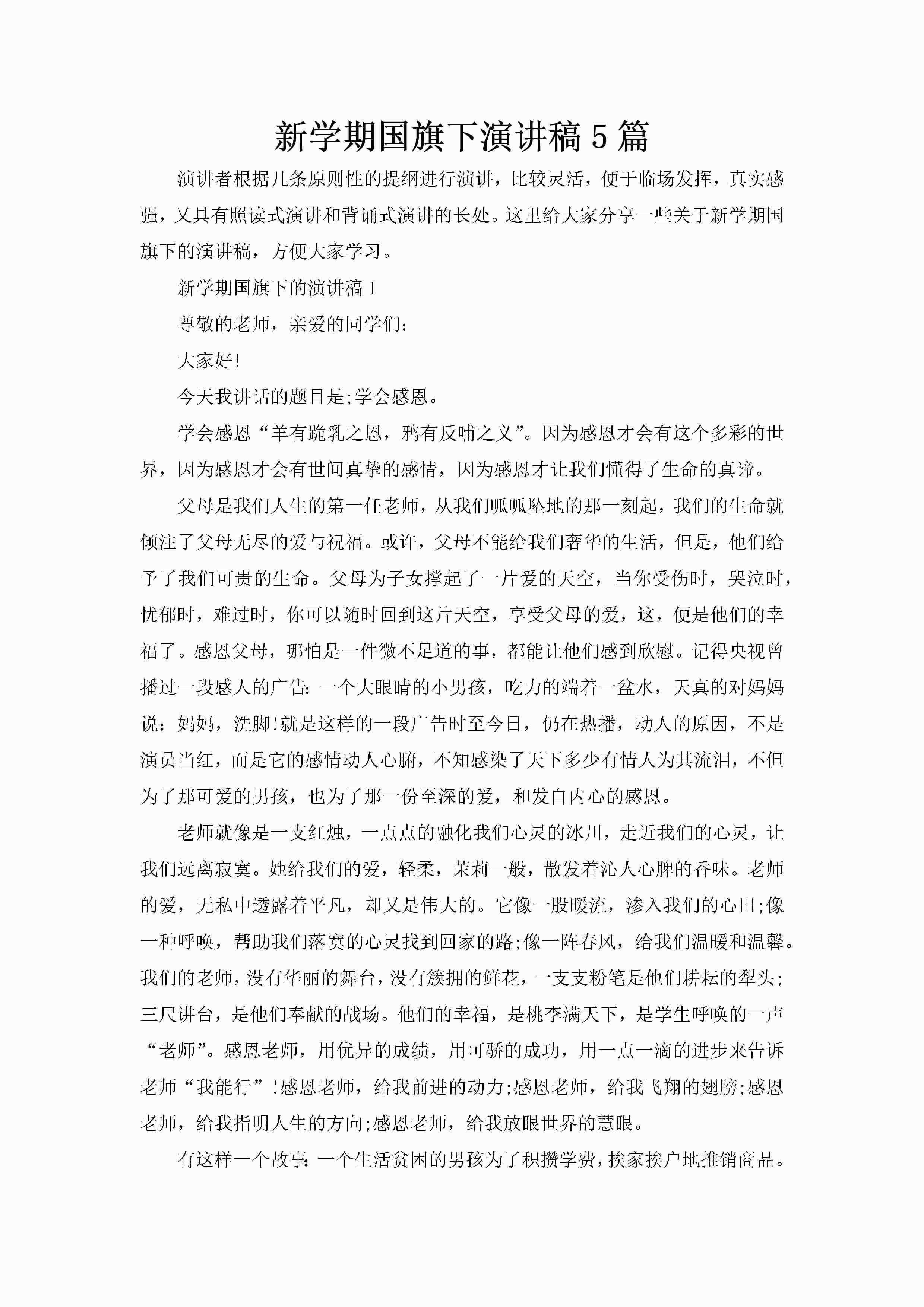 新学期国旗下演讲稿5篇

演讲者根据几条原则性的提纲进行演讲，比较灵活，便于临场发挥，真实感强，又具有照读式演讲和背诵式演讲的长处。这里给大家分享一些关于新学期国旗下的演讲稿，方便大家学习。

新学期国旗下的演讲稿1

尊敬的老师，亲爱的同学们：

大家好!

今天我讲话的题目是;学会感恩。

学会感恩“羊有跪乳之恩，鸦有反哺之义”。因为感恩才会有这个多彩的世界，因为感恩才会有世间真挚的感情，因为感恩才让我们懂得了生命的真谛。

父母是我们人生的第一任老师，从我们呱呱坠地的那一刻起，我们的生命就倾注了父母无尽的爱与祝福。或许，父母不能给我们奢华的生活，但是，他们给予了我们可贵的生命。父母为子女撑起了一片爱的天空，当你受伤时，哭泣时，忧郁时，难过时，你可以随时回到这片天空，享受父母的爱，这，便是他们的幸福了。感恩父母，哪怕是一件微不足道的事，都能让他们感到欣慰。记得央视曾播过一段感人的广告:一个大眼睛的小男孩，吃力的端着一盆水，天真的对妈妈说：妈妈，洗脚!就是这样的一段广告时至今日，仍在热播，动人的原因，不是演员当红，而是它的感情动人心腑，不知感染了天下多少有情人为其流泪，不但为了那可爱的男孩，也为了那一份至深的爱，和发自内心的感恩。

老师就像是一支红烛，一点点的融化我们心灵的冰川，走近我们的心灵，让我们远离寂寞。她给我们的爱，轻柔，茉莉一般，散发着沁人心脾的香味。老师的爱，无私中透露着平凡，却又是伟大的。它像一股暖流，渗入我们的心田;像一种呼唤，帮助我们落寞的心灵找到回家的路;像一阵春风，给我们温暖和温馨。我们的老师，没有华丽的舞台，没有簇拥的鲜花，一支支粉笔是他们耕耘的犁头;三尺讲台，是他们奉献的战场。他们的幸福，是桃李满天下，是学生呼唤的一声“老师”。感恩老师，用优异的成绩，用可骄的成功，用一点一滴的进步来告诉老师“我能行”!感恩老师，给我前进的动力;感恩老师，给我飞翔的翅膀;感恩老师，给我指明人生的方向;感恩老师，给我放眼世界的慧眼。

有这样一个故事:一个生活贫困的男孩为了积攒学费，挨家挨户地推销商品。